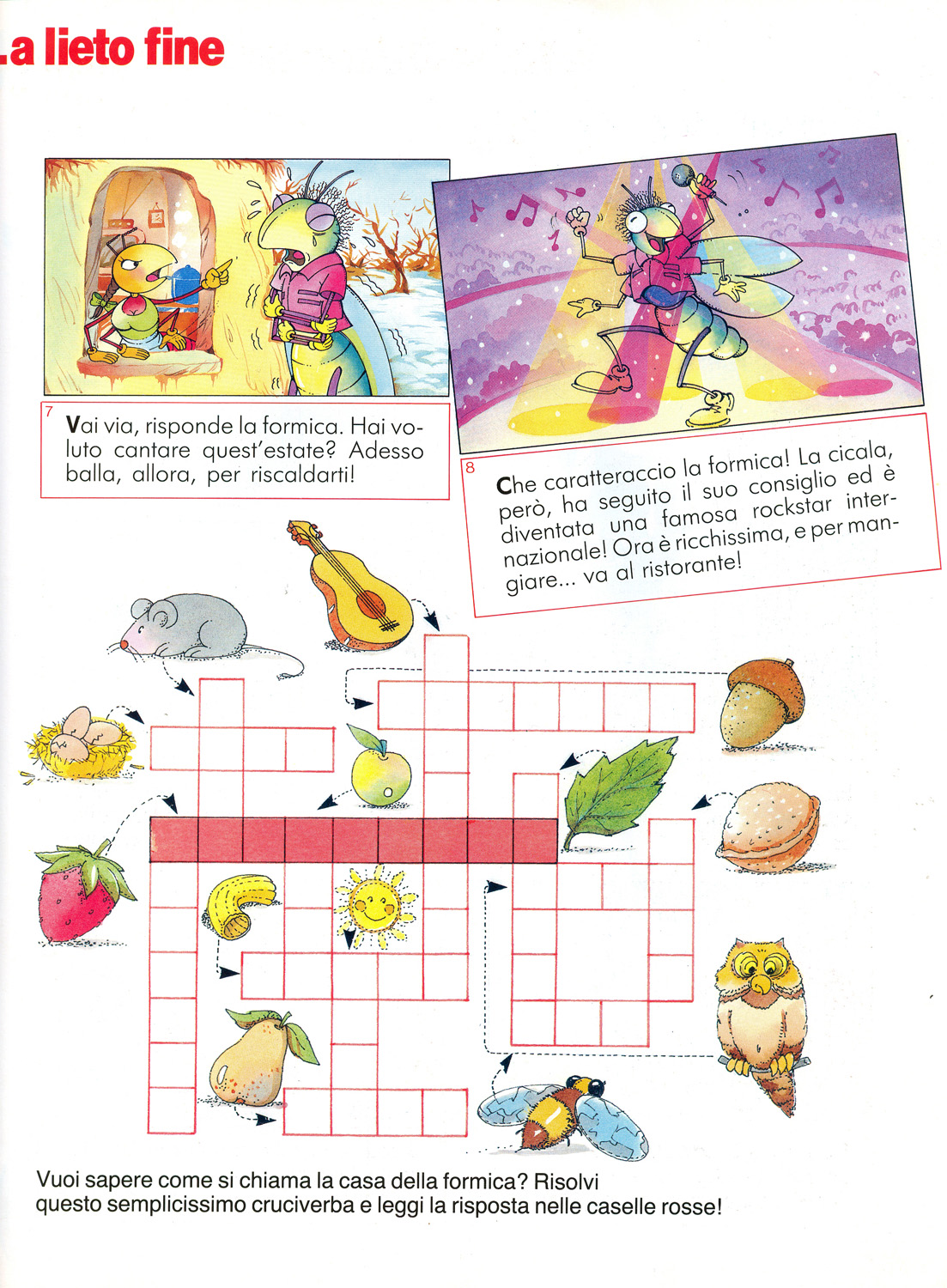 .a lieto fine

7
Vai via, risponde la formica. Hai voluto cantare quest'estate? Adesso balla, allora, per riscaldarti!

8
Che caratteraccio la formica! La cicala, però, ha seguito il suo consiglio ed è diventata una famosa rockstar internazionale! Ora è ricchissima, e per mangiare... va al ristorante!

Vuoi sapere come si chiama la casa della formica? Risolvi questo semplicissimo cruciverba e leggi la risposta nelle caselle rosse!